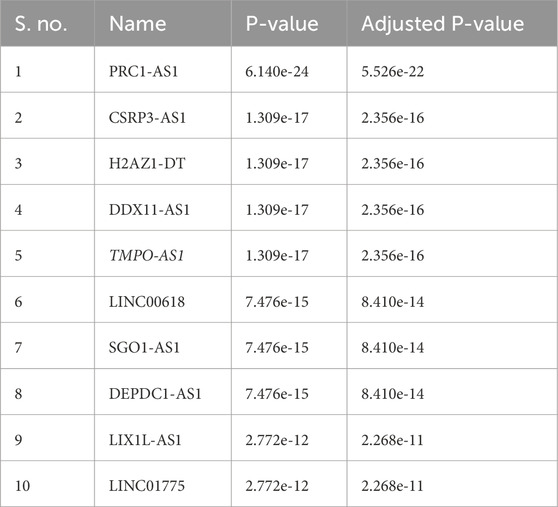 | S. no. | Name | P-value | Adjusted P-value |
|---|---|---|---|
| 1 | PRC1-AS1 | 6.140e-24 | 5.526e-22 |
| 2 | CSRP3-AS1 | 1.309e-17 | 2.356e-16 |
| 3 | H2AZ1-DT | 1.309e-17 | 2.356e-16 |
| 4 | DDX11-AS1 | 1.309e-17 | 2.356e-16 |
| 5 | TMPO-AS1 | 1.309e-17 | 2.356e-16 |
| 6 | LINC00618 | 7.476e-15 | 8.410e-14 |
| 7 | SGO1-AS1 | 7.476e-15 | 8.410e-14 |
| 8 | DEPDC1-AS1 | 7.476e-15 | 8.410e-14 |
| 9 | LIX1L-AS1 | 2.772e-12 | 2.268e-11 |
| 10 | LINC01775 | 2.772e-12 | 2.268e-11 |